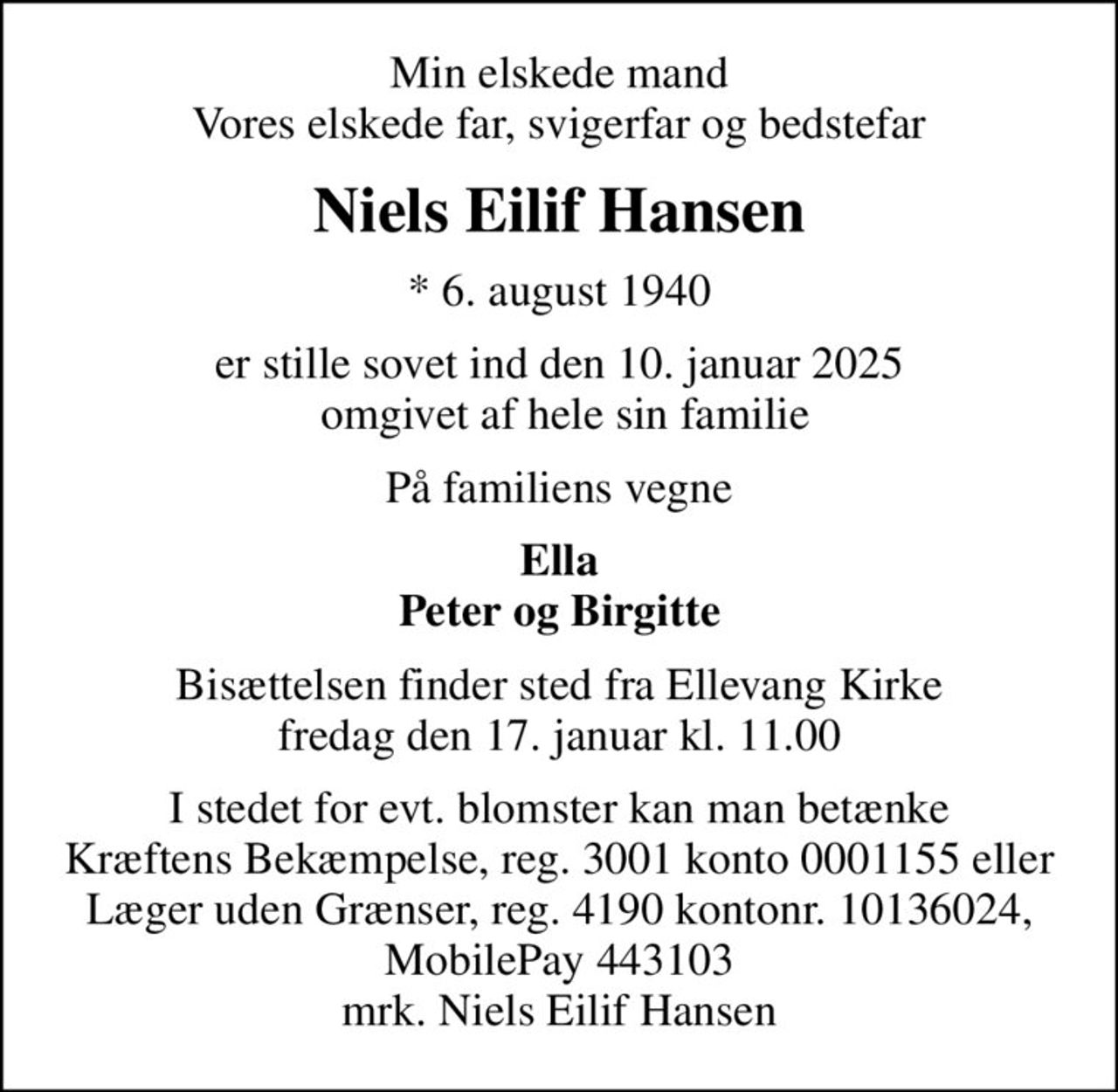 Min elskede mand
Vores elskede far, svigerfar og bedstefar

Niels Eilif Hansen

* 6. august 1940

er stille sovet ind den 10. januar 2025
omgivet af hele sin familie

På familiens vegne

Ella
Peter og Birgitte

Bisættelsen finder sted fra Ellevang Kirke
fredag den 17. januar kl. 11.00

I stedet for evt. blomster kan man betænke
Kræftens Bekæmpelse, reg. 3001 konto 0001155 eller
Læger uden Grænser, reg. 4190 kontonr. 10136024,
MobilePay 443103
mrk. Niels Eilif Hansen